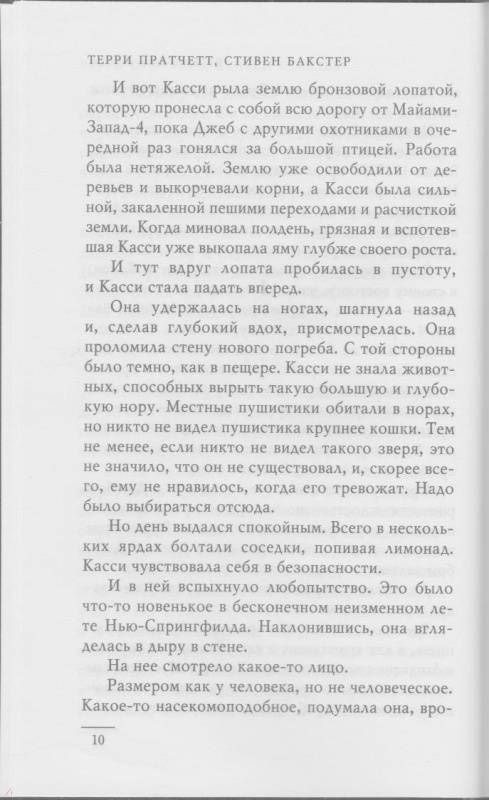 ТЕРРИ ПРАТЧЕТТ, СТИВЕН БАКСТЕР

И вот Касси рыла землю бронзовой лопатой, которую пронесла с собой всю дорогу от Майами-Запад-4, пока Джеб с другими охотниками в очередной раз гонялся за большой птицей. Работа была нетяжелой. Землю уже освободили от деревьев и выкорчевали корни, а Касси была сильной, закаленной пешими переходами и расчисткой земли. Когда миновал полдень, грязная и вспотевшая Касси уже выкопала яму глубже своего роста.

И тут вдруг лопата пробилась в пустоту, и Касси стала падать вперед.

Она удержалась на ногах, шагнула назад и, сделав глубокий вдох, присмотрелась. Она проломила стену нового погреба. С той стороны было темно, как в пещере. Касси не знала животных, способных вырыть такую большую и глубокую нору. Местные пушистики обитали в норах, но никто не видел пушистика крупнее кошки. Тем не менее, если никто не видел такого зверя, это не значило, что он не существовал, и, скорее всего, ему не нравилось, когда его тревожат. Надо было выбираться отсюда.

Но день выдался спокойным. Всего в нескольких ярдах болтали соседки, попивая лимонад. Касси чувствовала себя в безопасности.

И в ней вспыхнуло любопытство. Это было что-то новенькое в бесконечном неизменном лете Нью-Спрингфилда. Наклонившись, она вгляделась в дыру в стене.

На нее смотрело какое-то лицо.

Размером как у человека, но не человеческое. Какое-то насекомоподобное, подумала она, вро-

10